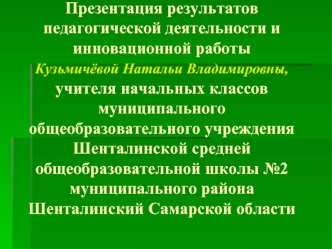 Презентация результатов педагогической деятельности и инновационной работы Кузьмичёвой Натальи Владимировны, учителя начальных классов муниципального общеобразовательного учреждения Шенталинской средней общеобразовательной школы №2 муниципального района Шенталинский Самарской области